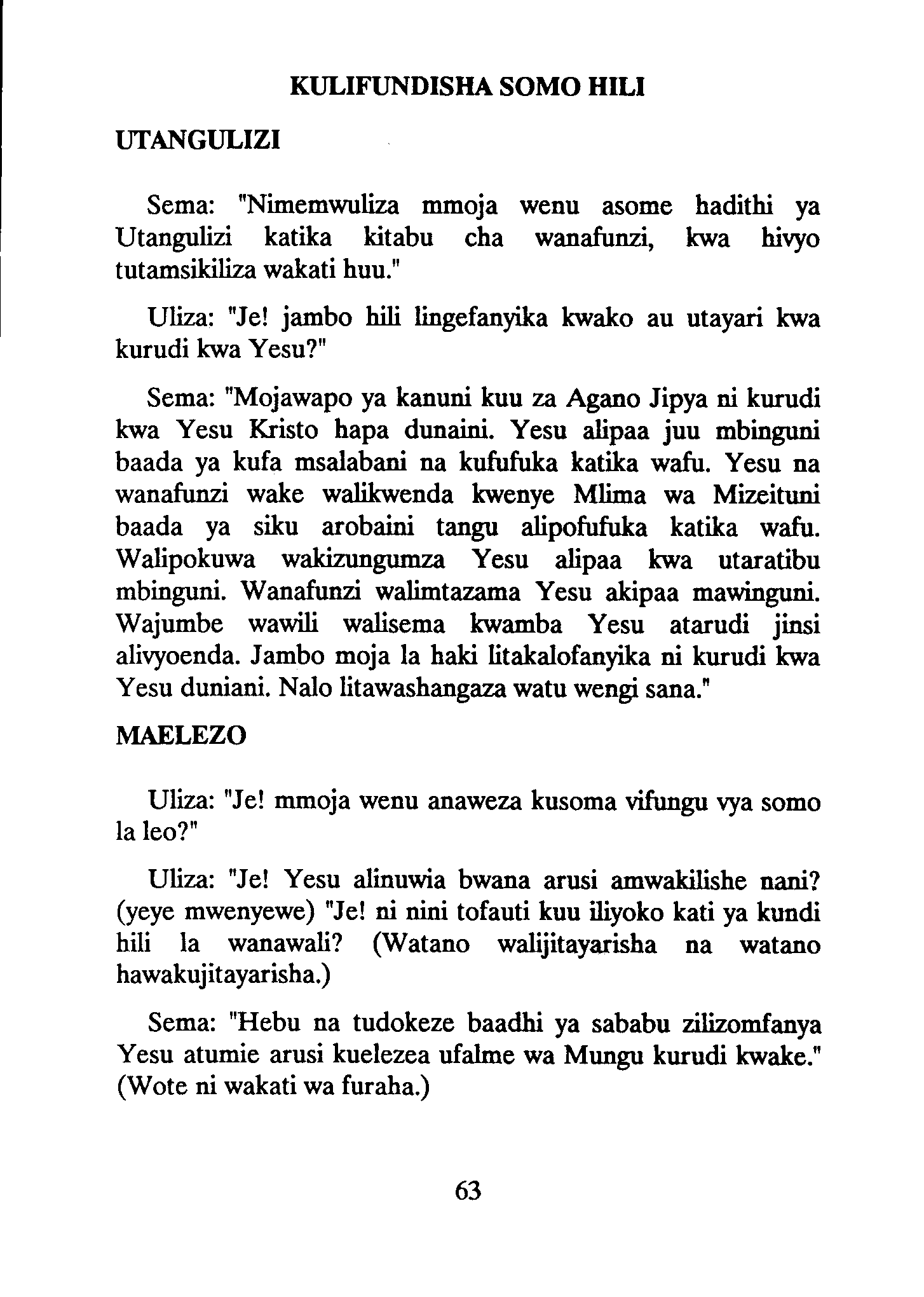 KULIFUNDISHA SOMO HILI

UTANGULIZI

Sema: "Nimemwuliza mmoja wenu asome hadithi ya Utangulizi katika kitabu cha wanafunzi, kwa hivyo tutamsikiliza wakati huu."

Uliza: "Je! jambo hili lingefanyika kwako au utayari kwa kurudi kwa Yesu?"

Sema: "Mojawapo ya kanuni kuu za Agano Jipya ni kurudi kwa Yesu Kristo hapa dunaini. Yesu alipaa juu mbinguni baada ya kufa msalabani na kufufuka katika wafu. Yesu na wanafunzi wake walikwenda kwenye Mlima wa Mizeituni baada ya siku arobaini tangu alipofufuka katika wafu. Walipokuwa wakizungumza Yesu alipaa kwa utaratibu mbinguni. Wanafunzi walimtazama Yesu akipaa mawinguni. Wajumbe wawili walisema kwamba Yesu atarudi jinsi alivyoenda. Jambo moja la haki litakalofanyika ni kurudi kwa Yesu duniani. Nalo litawashangaza watu wengi sana."

MAELEZO

Uliza: "Je! mmoja wenu anaweza kusoma vifungu vya somo la leo?"

Uliza: "Je! Yesu alinuwia bwana arusi amwakilishe nani? (yeye mwenyewe) "Je! ni nini tofauti kuu iliyoko kati ya kundi hili la wanawali? (Watano walijitayarisha na watano hawakujitayarisha.)

Sema: "Hebu na tudokeze baadhi ya sababu zilizomfanya Yesu atumie arusi kuelezea ufalme wa Mungu kurudi kwake." (Wote ni wakati wa furaha.)

63